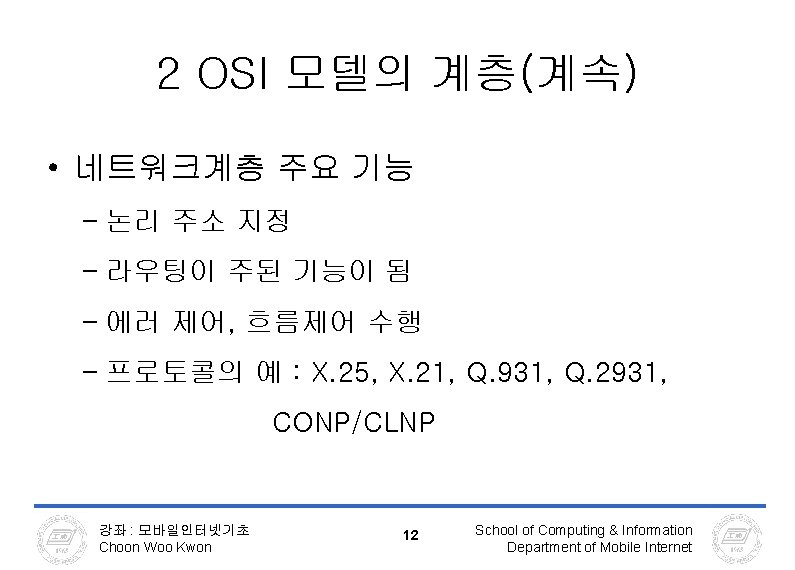 2 OSI 모델의 계층(계속)

• 네트워크계층 주요 기능

- 논리 주소 지정

- 라우팅이 주된 기능이 됨

- 에러 제어, 흐름제어 수행

- 프로토콜의 예 : X.25, X.21, Q.931, Q.2931, CONP/CLNP

강좌 : 모바일인터넷기초
Choon Woo Kwon

12

School of Computing & Information
Department of Mobile Internet